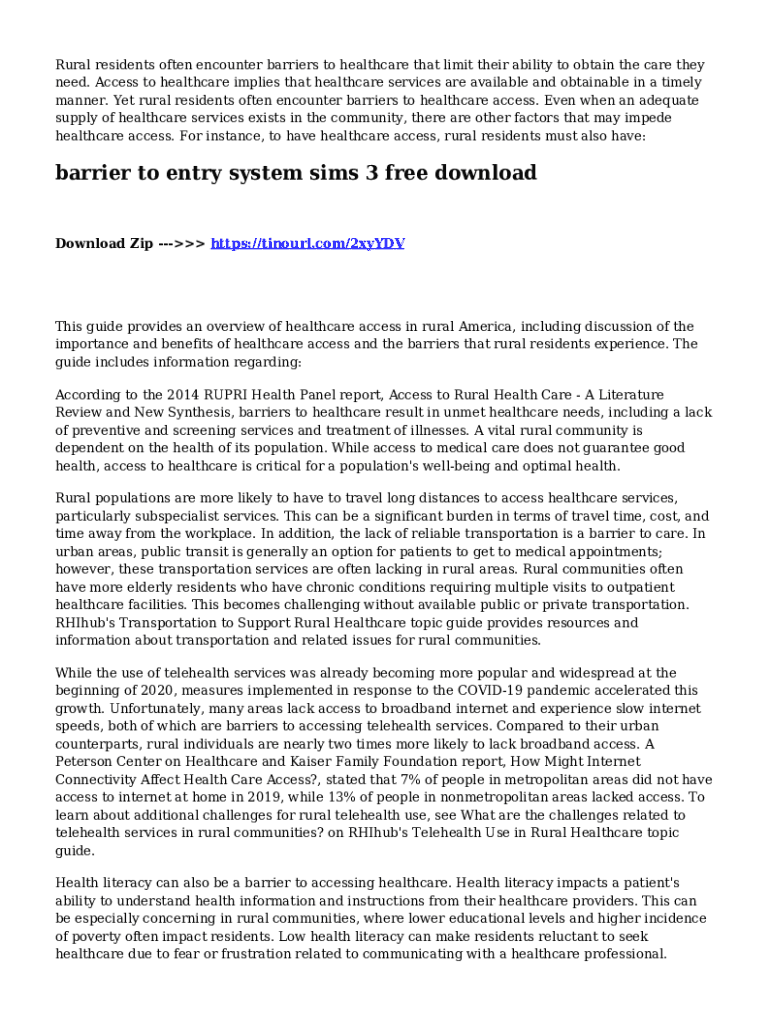 Rural residents often encounter barriers to healthcare that limit their ability to obtain the care they need. Access to healthcare implies that healthcare services are available and obtainable in a timely manner. Yet rural residents often encounter barriers to healthcare access. Even when an adequate supply of healthcare services exists in the community, there are other factors that may impede healthcare access. For instance, to have healthcare access, rural residents must also have:

barrier to entry system sims 3 free download

Download Zip --->>> https://tinourl.com/2xyYDV

This guide provides an overview of healthcare access in rural America, including discussion of the importance and benefits of healthcare access and the barriers that rural residents experience. The guide includes information regarding:

According to the 2014 RUPRI Health Panel report, Access to Rural Health Care - A Literature Review and New Synthesis, barriers to healthcare result in unmet healthcare needs, including a lack of preventive and screening services and treatment of illnesses. A vital rural community is dependent on the health of its population. While access to medical care does not guarantee good health, access to healthcare is critical for a population's well-being and optimal health.

Rural populations are more likely to have to travel long distances to access healthcare services, particularly subspecialist services. This can be a significant burden in terms of travel time, cost, and time away from the workplace. In addition, the lack of reliable transportation is a barrier to care. In urban areas, public transit is generally an option for patients to get to medical appointments; however, these transportation services are often lacking in rural areas. Rural communities often have more elderly residents who have chronic conditions requiring multiple visits to outpatient healthcare facilities. This becomes challenging without available public or private transportation. RHIhub's Transportation to Support Rural Healthcare topic guide provides resources and information about transportation and related issues for rural communities.

While the use of telehealth services was already becoming more popular and widespread at the beginning of 2020, measures implemented in response to the COVID-19 pandemic accelerated this growth. Unfortunately, many areas lack access to broadband internet and experience slow internet speeds, both of which are barriers to accessing telehealth services. Compared to their urban counterparts, rural individuals are nearly two times more likely to lack broadband access. A Peterson Center on Healthcare and Kaiser Family Foundation report, How Might Internet Connectivity Affect Health Care Access?, stated that 7% of people in metropolitan areas did not have access to internet at home in 2019, while 13% of people in nonmetropolitan areas lacked access. To learn about additional challenges for rural telehealth use, see What are the challenges related to telehealth services in rural communities? on RHIhub's Telehealth Use in Rural Healthcare topic guide.

Health literacy can also be a barrier to accessing healthcare. Health literacy impacts a patient's ability to understand health information and instructions from their healthcare providers. This can be especially concerning in rural communities, where lower educational levels and higher incidence of poverty often impact residents. Low health literacy can make residents reluctant to seek healthcare due to fear or frustration related to communicating with a healthcare professional.